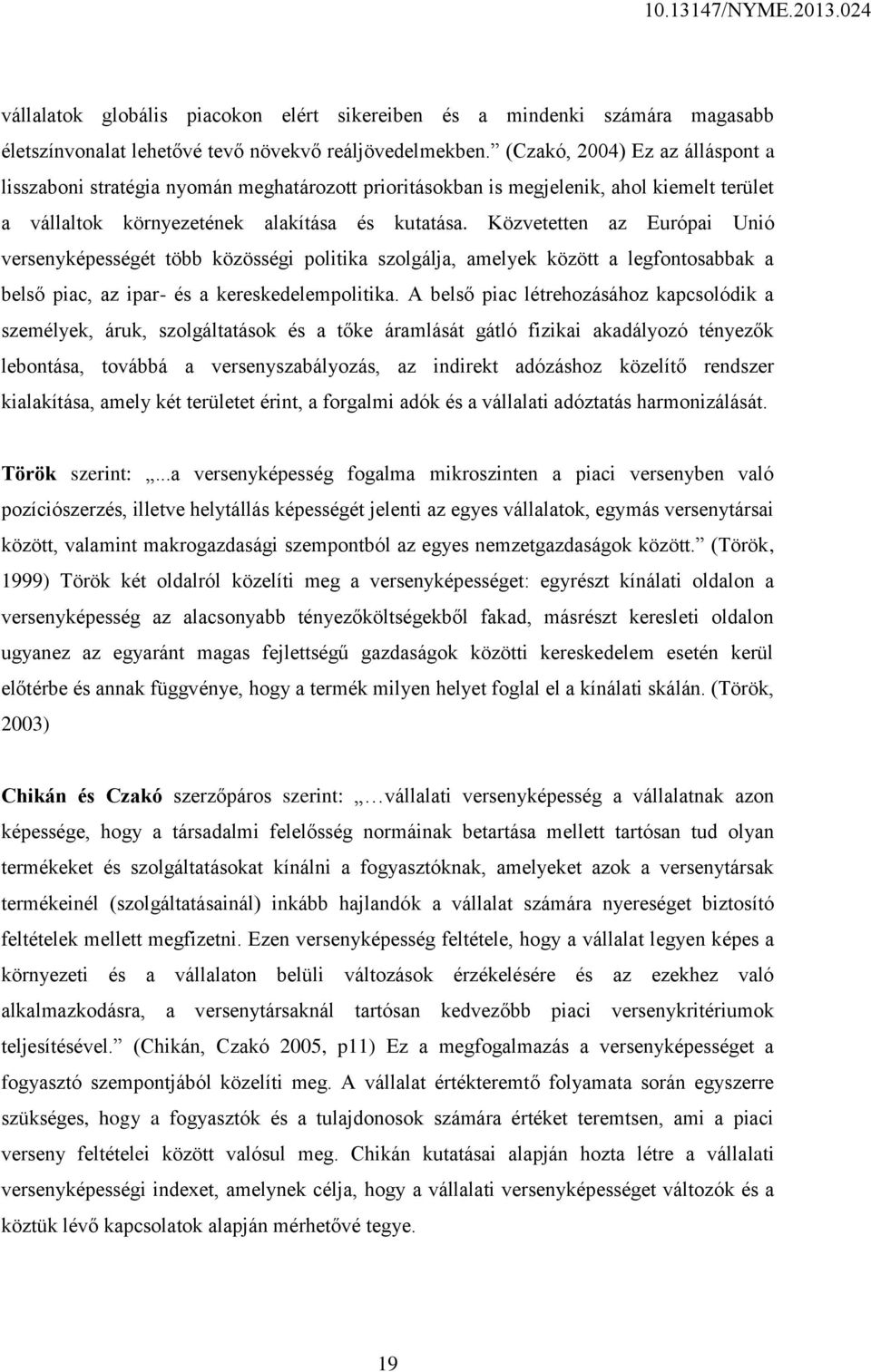 10.13147/NYME.2013.024

vállalatok globális piacokon elért sikereiben és a mindenki számára magasabb életszínvonalat lehetővé tevő növekvő reáljövedelmekben.” (Czakó, 2004) Ez az álláspont a lisszaboni stratégia nyomán meghatározott prioritásokban is megjelenik, ahol kiemelt terület a vállaltok környezetének alakítása és kutatása. Közvetetten az Európai Unió versenyképességét több közösségi politika szolgálja, amelyek között a legfontosabbak a belső piac, az ipar- és a kereskedelempolitika. A belső piac létrehozásához kapcsolódik a személyek, áruk, szolgáltatások és a tőke áramlását gátló fizikai akadályozó tényezők lebontása, továbbá a versenyszabályozás, az indirekt adózáshoz közelítő rendszer kialakítása, amely két területet érint, a forgalmi adók és a vállalati adóztatás harmonizálását.

Török szerint: „...a versenyképesség fogalma mikroszinten a piaci versenyben való pozíciószerzés, illetve helytállás képességét jelenti az egyes vállalatok, egymás versenytársai között, valamint makrogazdasági szempontból az egyes nemzetgazdaságok között.” (Török, 1999) Török két oldalról közelíti meg a versenyképességet: egyrészt kínálati oldalon a versenyképesség az alacsonyabb tényezőköltségekből fakad, másrészt keresleti oldalon ugyanez az egyaránt magas fejlettségű gazdaságok közötti kereskedelem esetén kerül előtérbe és annak függvénye, hogy a termék milyen helyet foglal el a kínálati skálán. (Török, 2003)

Chikán és Czakó szerzőpáros szerint: „…vállalati versenyképesség a vállalatnak azon képessége, hogy a társadalmi felelősség normáinak betartása mellett tartósan tud olyan termékeket és szolgáltatásokat kínálni a fogyasztóknak, amelyeket azok a versenytársak termékeinél (szolgáltatásainál) inkább hajlandók a vállalat számára nyereséget biztosító feltételek mellett megfizetni. Ezen versenyképesség feltétele, hogy a vállalat legyen képes a környezeti és a vállalaton belüli változások érzékelésére és az ezekhez való alkalmazkodásra, a versenytársaknál tartósan kedvezőbb piaci versenykritériumok teljesítésével.” (Chikán, Czakó 2005, p11) Ez a megfogalmazás a versenyképességet a fogyasztó szempontjából közelíti meg. A vállalat értékteremtő folyamata során egyszerre szükséges, hogy a fogyasztók és a tulajdonosok számára értéket teremtsen, ami a piaci verseny feltételei között valósul meg. Chikán kutatásai alapján hozta létre a vállalati versenyképességi indexet, amelynek célja, hogy a vállalati versenyképességet változók és a köztük lévő kapcsolatok alapján mérhetővé tegye.

19